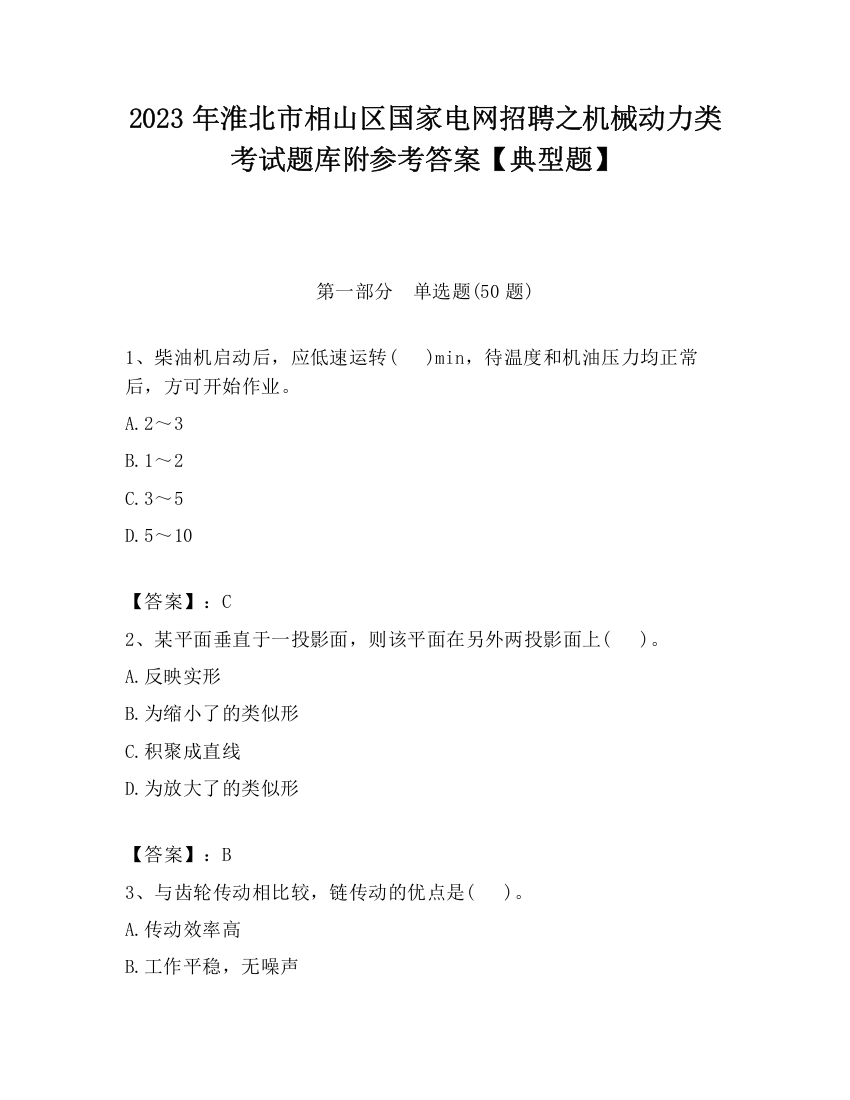 2023 年淮北市相山区国家电网招聘之机械动力类考试题库附参考答案【典型题】

第一部分　单选题(50 题)

1、柴油机启动后，应低速运转(　)min，待温度和机油压力均正常后，方可开始作业。

A. 2～3

B. 1～2

C. 3～5

D. 5～10

【答案】：C

2、某平面垂直于一投影面，则该平面在另外两投影面上(　)。

A. 反映实形

B. 为缩小了的类似形

C. 积聚成直线

D. 为放大了的类似形

【答案】：B

3、与齿轮传动相比较，链传动的优点是(　)。

A. 传动效率高

B. 工作平稳，无噪声